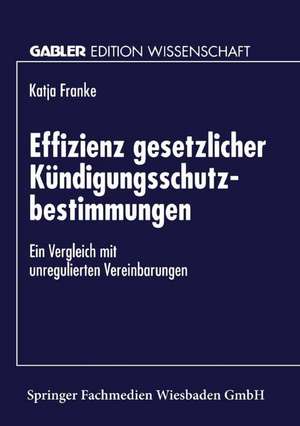 GABLER EDITION WISSENSCHAFT

Katja Franke

Effizienz gesetzlicher Kündigungsschutzbestimmungen

Ein Vergleich mit unregulierten Vereinbarungen

Springer Fachmedien Wiesbaden GmbH